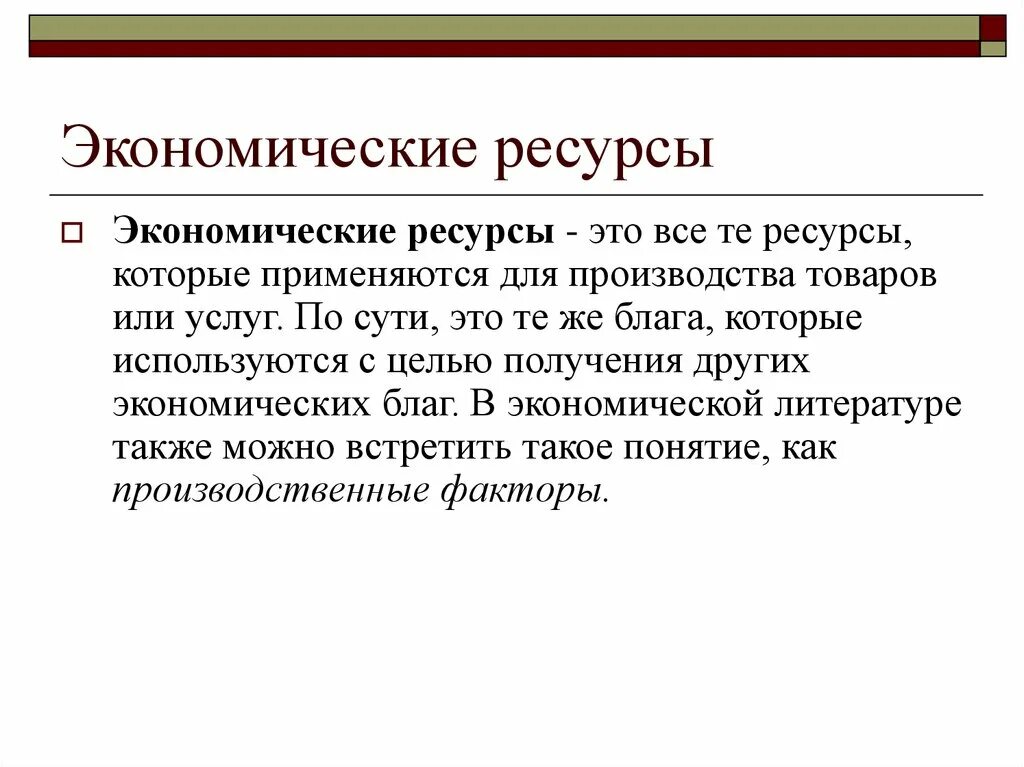 Экономические ресурсы

Экономические ресурсы - это все те ресурсы, которые применяются для производства товаров или услуг. По сути, это те же блага, которые используются с целью получения других экономических благ. В экономической литературе также можно встретить такое понятие, как производственные факторы.